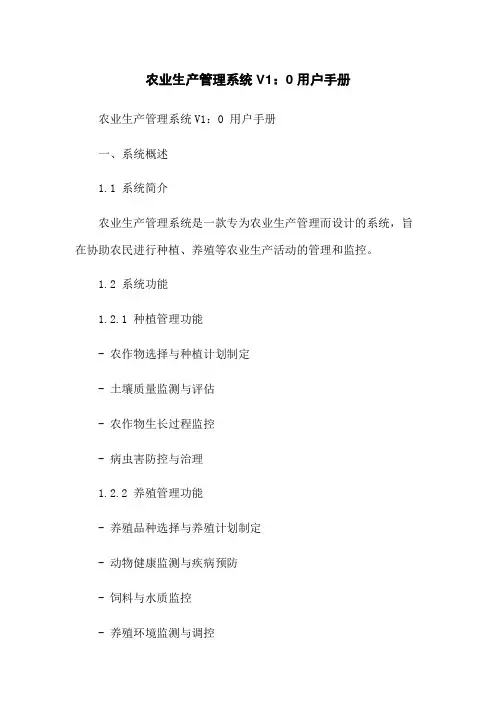 农业生产管理系统 V1：0 用户手册

农业生产管理系统 V1：0 用户手册

一、系统概述

1.1 系统简介

农业生产管理系统是一款专为农业生产管理而设计的系统，旨在协助农民进行种植、养殖等农业生产活动的管理和监控。

1.2 系统功能

1.2.1 种植管理功能

- 农作物选择与种植计划制定

- 土壤质量监测与评估

- 农作物生长过程监控

- 病虫害防控与治理

1.2.2 养殖管理功能

- 养殖品种选择与养殖计划制定

- 动物健康监测与疾病预防

- 饲料与水质监控

- 养殖环境监测与调控